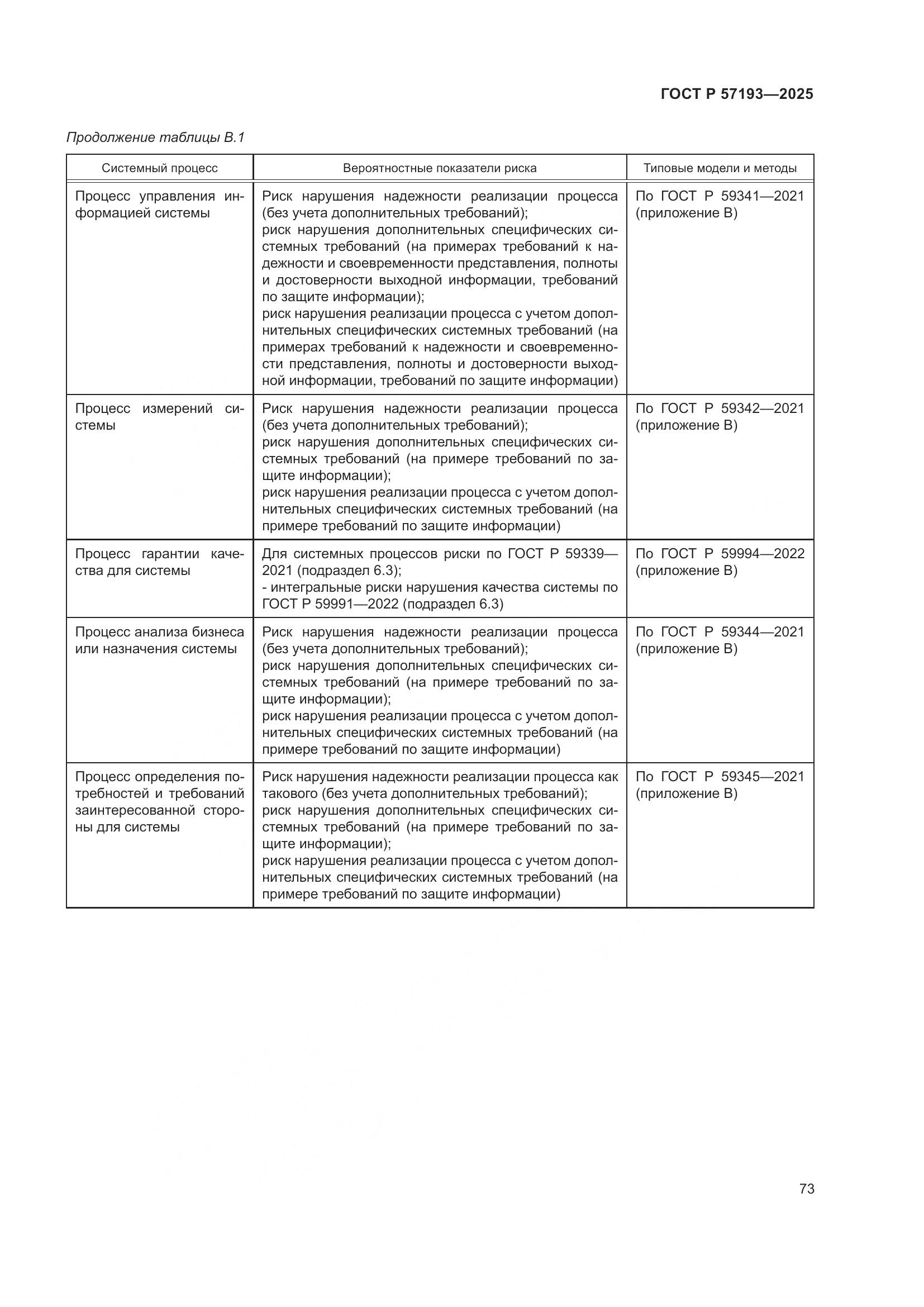 ГОСТ Р 57193—2025

Продолжение таблицы В.1

| Системный процесс | Вероятностные показатели риска | Типовые модели и методы |
|---|---|---|
| Процесс управления информацией системы | Риск нарушения надежности реализации процесса (без учета дополнительных требований); риск нарушения дополнительных специфических системных требований (на примерах требований к надежности и своевременности представления, полноты и достоверности выходной информации, требований по защите информации); риск нарушения реализации процесса с учетом дополнительных специфических системных требований (на примерах требований к надежности и своевременности представления, полноты и достоверности выходной информации, требований по защите информации) | По ГОСТ Р 59341—2021 (приложение В) |
| Процесс измерений системы | Риск нарушения надежности реализации процесса (без учета дополнительных требований); риск нарушения дополнительных специфических системных требований (на примере требований по защите информации); риск нарушения реализации процесса с учетом дополнительных специфических системных требований (на примере требований по защите информации) | По ГОСТ Р 59342—2021 (приложение В) |
| Процесс гарантии качества для системы | Для системных процессов риски по ГОСТ Р 59339—2021 (подраздел 6.3); - интегральные риски нарушения качества системы по ГОСТ Р 59991—2022 (подраздел 6.3) | По ГОСТ Р 59994—2022 (приложение В) |
| Процесс анализа бизнеса или назначения системы | Риск нарушения надежности реализации процесса (без учета дополнительных требований); риск нарушения дополнительных специфических системных требований (на примере требований по защите информации); риск нарушения реализации процесса с учетом дополнительных специфических системных требований (на примере требований по защите информации) | По ГОСТ Р 59344—2021 (приложение В) |
| Процесс определения потребностей и требований заинтересованной стороны для системы | Риск нарушения надежности реализации процесса как такового (без учета дополнительных требований); риск нарушения дополнительных специфических системных требований (на примере требований по защите информации); риск нарушения реализации процесса с учетом дополнительных специфических системных требований (на примере требований по защите информации) | По ГОСТ Р 59345—2021 (приложение В) |

73